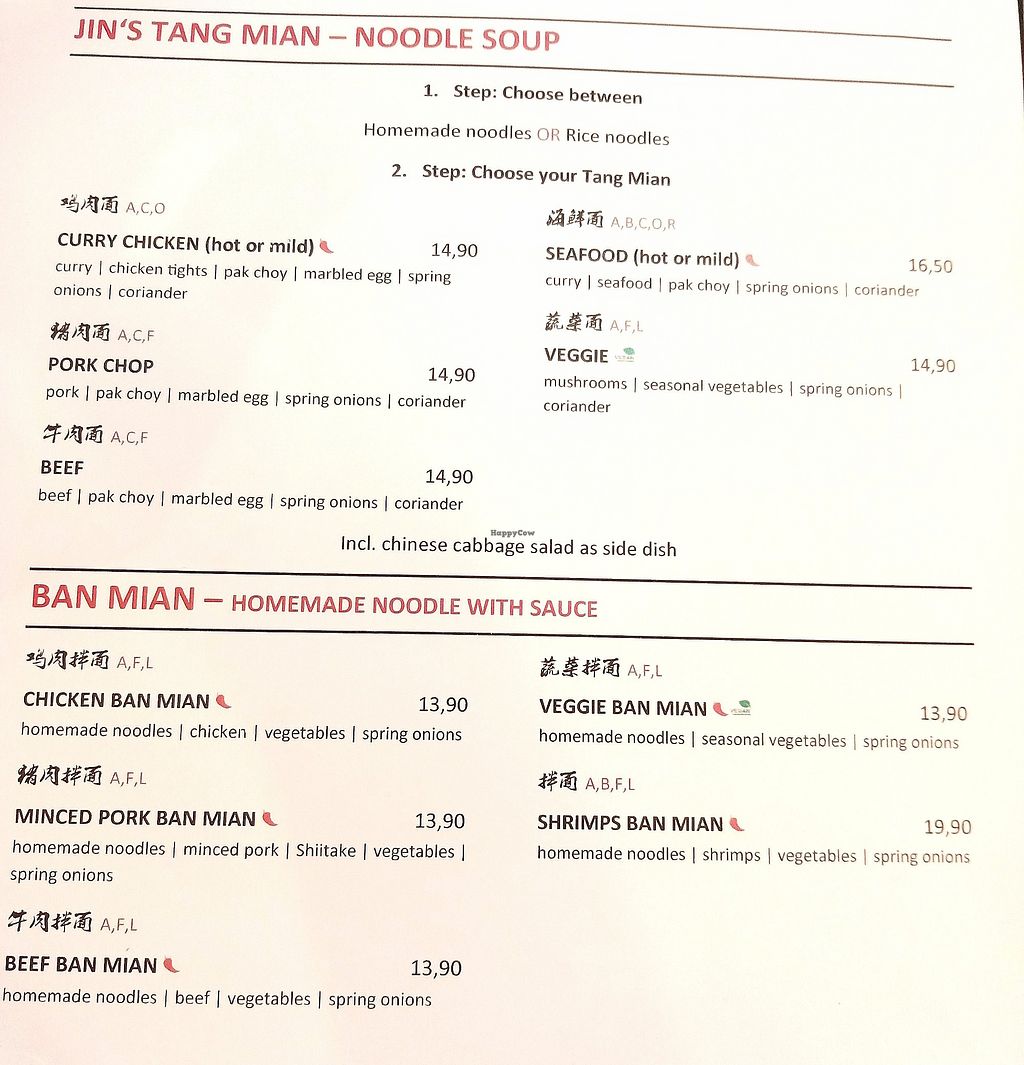 JIN'S TANG MIAN – NOODLE SOUP

1. Step: Choose between

Homemade noodles OR Rice noodles

2. Step: Choose your Tang Mian

鸡肉面 A,C,O

CURRY CHICKEN (hot or mild) 14,90

curry | chicken tights | pak choy | marbled egg | spring onions | coriander

猪肉面 A,C,F

PORK CHOP 14,90

pork | pak choy | marbled egg | spring onions | coriander

牛肉面 A,C,F

BEEF 14,90

beef | pak choy | marbled egg | spring onions | coriander

海鲜面 A,B,C,O,R

SEAFOOD (hot or mild) 16,50

curry | seafood | pak choy | spring onions | coriander

蔬菜面 A,F,L

VEGGIE 14,90

mushrooms | seasonal vegetables | spring onions | coriander

Incl. chinese cabbage salad as side dish

BAN MIAN – HOMEMADE NOODLE WITH SAUCE

鸡肉拌面 A,F,L

CHICKEN BAN MIAN 13,90

homemade noodles | chicken | vegetables | spring onions

猪肉拌面 A,F,L

MINCED PORK BAN MIAN 13,90

homemade noodles | minced pork | Shiitake | vegetables | spring onions

牛肉拌面 A,F,L

BEEF BAN MIAN 13,90

homemade noodles | beef | vegetables | spring onions

蔬菜拌面 A,F,L

VEGGIE BAN MIAN 13,90

homemade noodles | seasonal vegetables | spring onions

拌面 A,B,F,L

SHRIMPS BAN MIAN 19,90

homemade noodles | shrimps | vegetables | spring onions

HappyCow